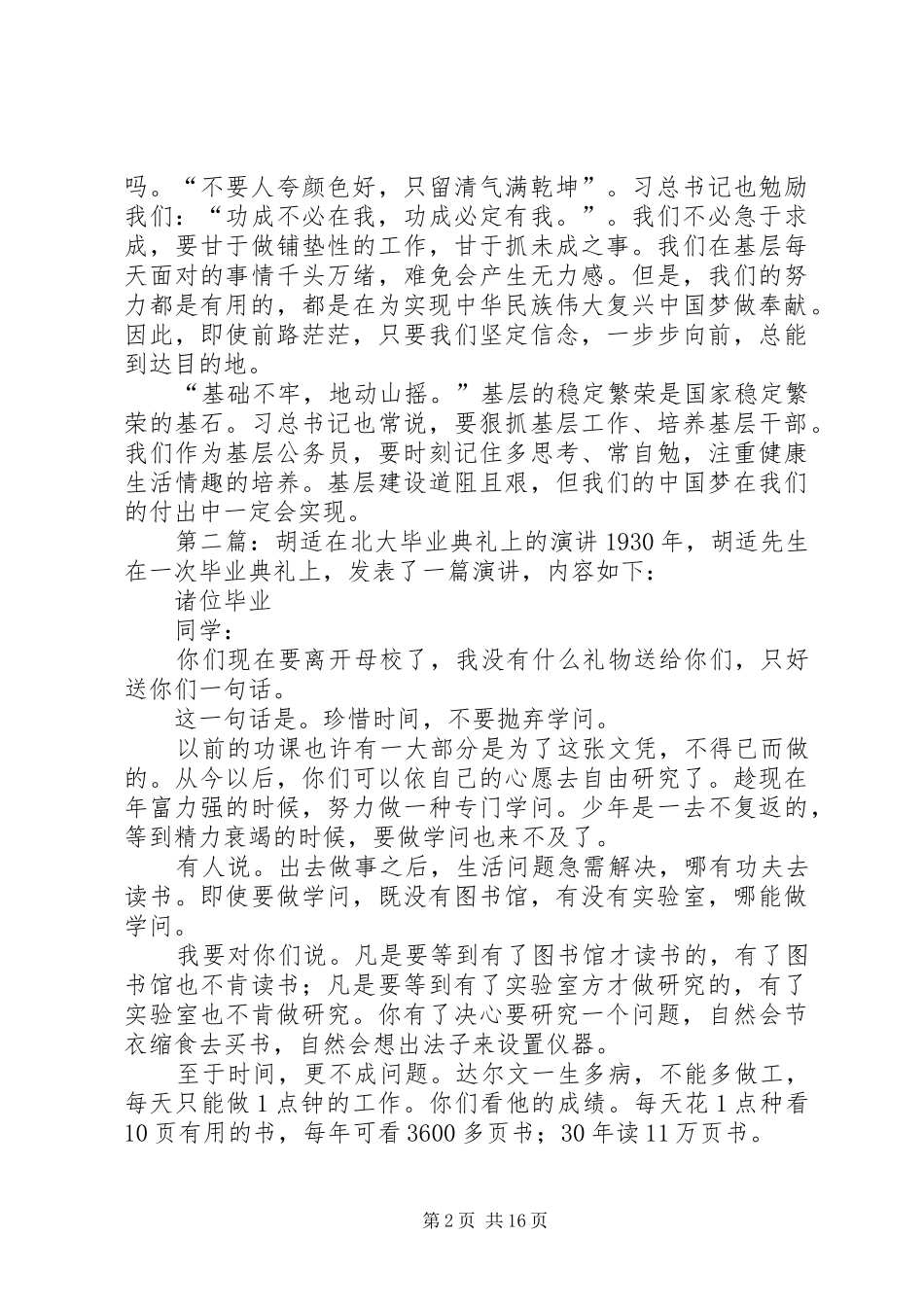 吗。“不要人夸颜色好，只留清气满乾坤”。习总书记也勉励我们：“功成不必在我，功成必定有我。”。我们不必急于求成，要甘于做铺垫性的工作，甘于抓未成之事。我们在基层每天面对的事情千头万绪，难免会产生无力感。但是，我们的努力都是有用的，都是在为实现中华民族伟大复兴中国梦做奉献。因此，即使前路茫茫，只要我们坚定信念，一步步向前，总能到达目的地。

“基础不牢，地动山摇。”基层的稳定繁荣是国家稳定繁荣的基石。习总书记也常说，要狠抓基层工作、培养基层干部。我们作为基层公务员，要时刻记住多思考、常自勉，注重健康生活情趣的培养。基层建设道阻且艰，但我们的中国梦在我们的付出中一定会实现。

第二篇：胡适在北大毕业典礼上的演讲 1930 年，胡适先生在一次毕业典礼上，发表了一篇演讲，内容如下：

诸位毕业

同学：

你们现在要离开母校了，我没有什么礼物送给你们，只好送你们一句话。

这一句话是。珍惜时间，不要抛弃学问。

以前的功课也许有一大部分是为了这张文凭，不得已而做的。从今以后，你们可以依自己的心愿去自由研究了。趁现在年富力强的时候，努力做一种专门学问。少年是一去不复返的，等到精力衰竭的时候，要做学问也来不及了。

有人说。出去做事之后，生活问题急需解决，哪有功夫去读书。即使要做学问，既没有图书馆，有没有实验室，哪能做学问。

我要对你们说。凡是要等到有了图书馆才读书的，有了图书馆也不肯读书；凡是要等到有了实验室方才做研究的，有了实验室也不肯做研究。你有了决心要研究一个问题，自然会节衣缩食去买书，自然会想出法子来设置仪器。

至于时间，更不成问题。达尔文一生多病，不能多做工，每天只能做 1 点钟的工作。你们看他的成绩。每天花 1 点种看 10 页有用的书，每年可看 3600 多页书；30 年读 11 万页书。

第 2 页 共 16 页